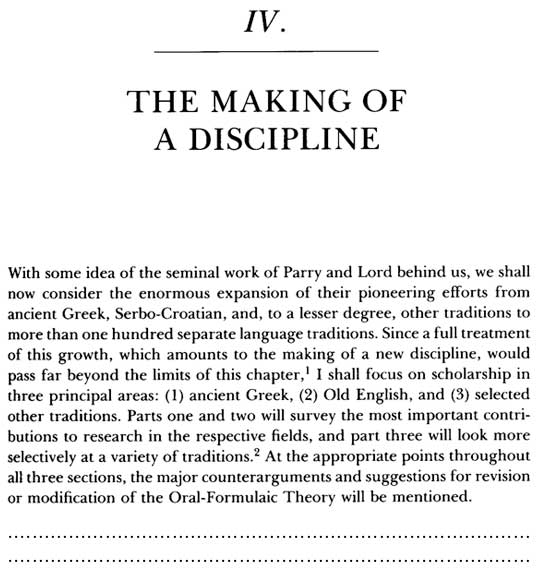 IV.

THE MAKING OF A DISCIPLINE

With some idea of the seminal work of Parry and Lord behind us, we shall now consider the enormous expansion of their pioneering efforts from ancient Greek, Serbo-Croatian, and, to a lesser degree, other traditions to more than one hundred separate language traditions. Since a full treatment of this growth, which amounts to the making of a new discipline, would pass far beyond the limits of this chapter,$^1$ I shall focus on scholarship in three principal areas: (1) ancient Greek, (2) Old English, and (3) selected other traditions. Parts one and two will survey the most important contributions to research in the respective fields, and part three will look more selectively at a variety of traditions.$^2$ At the appropriate points throughout all three sections, the major counterarguments and suggestions for revision or modification of the Oral-Formulaic Theory will be mentioned.